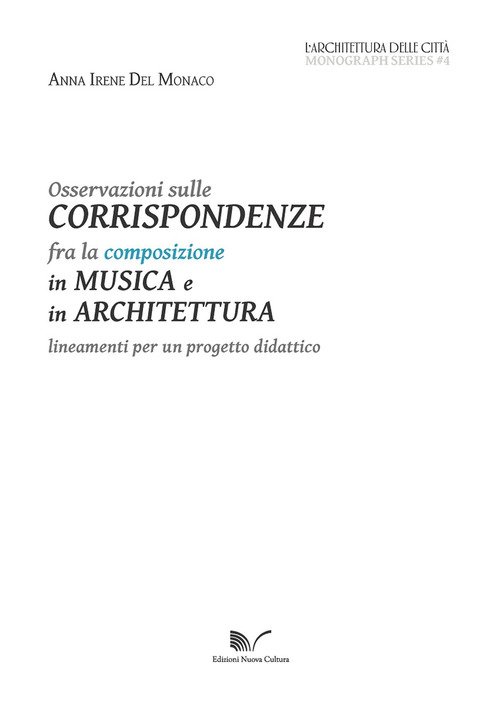 L'ARCHITETTURA DELLE CITTÀ
MONOGRAPH SERIES #4

ANNA IRENE DEL MONACO

Osservazioni sulle
CORRISPONDENZE
fra la composizione
in MUSICA e
in ARCHITETTURA
lineamenti per un progetto didattico

Edizioni Nuova Cultura